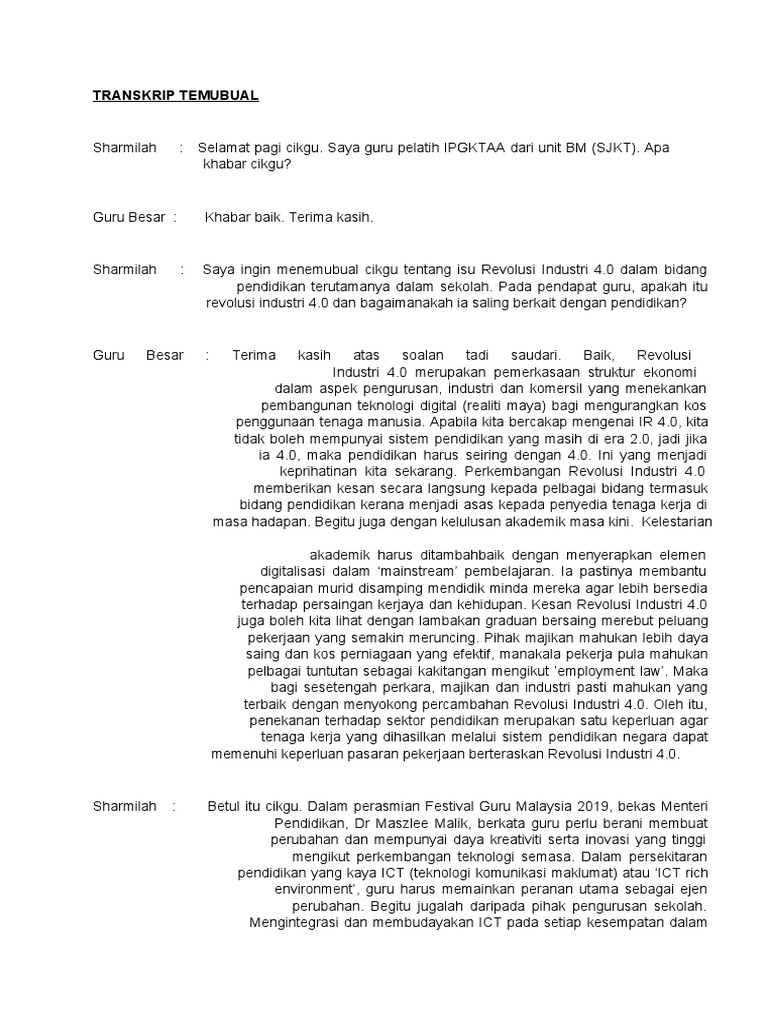 TRANSKRIP TEMUBUAL

Sharmilah : Selamat pagi cikgu. Saya guru pelatih IPGKTAA dari unit BM (SJKT). Apa khabar cikgu?

Guru Besar : Khabar baik. Terima kasih.

Sharmilah : Saya ingin menemubual cikgu tentang isu Revolusi Industri 4.0 dalam bidang pendidikan terutamanya dalam sekolah. Pada pendapat guru, apakah itu revolusi industri 4.0 dan bagaimanakah ia saling berkait dengan pendidikan?

Guru Besar : Terima kasih atas soalan tadi saudari. Baik, Revolusi Industri 4.0 merupakan pemerkasaan struktur ekonomi dalam aspek pengurusan, industri dan komersil yang menekankan pembangunan teknologi digital (realiti maya) bagi mengurangkan kos penggunaan tenaga manusia. Apabila kita bercakap mengenai IR 4.0, kita tidak boleh mempunyai sistem pendidikan yang masih di era 2.0, jadi jika ia 4.0, maka pendidikan harus seiring dengan 4.0. Ini yang menjadi keprihatinan kita sekarang. Perkembangan Revolusi Industri 4.0 memberikan kesan secara langsung kepada pelbagai bidang termasuk bidang pendidikan kerana menjadi asas kepada penyedia tenaga kerja di masa hadapan. Begitu juga dengan kelulusan akademik masa kini. Kelestarian

akademik harus ditambahbaik dengan menyerapkan elemen digitalisasi dalam 'mainstream' pembelajaran. Ia pastinya membantu pencapaian murid disamping mendidik minda mereka agar lebih bersedia terhadap persaingan kerjaya dan kehidupan. Kesan Revolusi Industri 4.0 juga boleh kita lihat dengan lambakan graduan bersaing merebut peluang pekerjaan yang semakin meruncing. Pihak majikan mahukan lebih daya saing dan kos perniagaan yang efektif, manakala pekerja pula mahukan pelbagai tuntutan sebagai kakitangan mengikut 'employment law'. Maka bagi sesetengah perkara, majikan dan industri pasti mahukan yang terbaik dengan menyokong percambahan Revolusi Industri 4.0. Oleh itu, penekanan terhadap sektor pendidikan merupakan satu keperluan agar tenaga kerja yang dihasilkan melalui sistem pendidikan negara dapat memenuhi keperluan pasaran pekerjaan berteraskan Revolusi Industri 4.0.

Sharmilah : Betul itu cikgu. Dalam perasmian Festival Guru Malaysia 2019, bekas Menteri Pendidikan, Dr Maszlee Malik, berkata guru perlu berani membuat perubahan dan mempunyai daya kreativiti serta inovasi yang tinggi mengikut perkembangan teknologi semasa. Dalam persekitaran pendidikan yang kaya ICT (teknologi komunikasi maklumat) atau 'ICT rich environment', guru harus memainkan peranan utama sebagai ejen perubahan. Begitu jugalah daripada pihak pengurusan sekolah. Mengintegrasi dan membudayakan ICT pada setiap kesempatan dalam